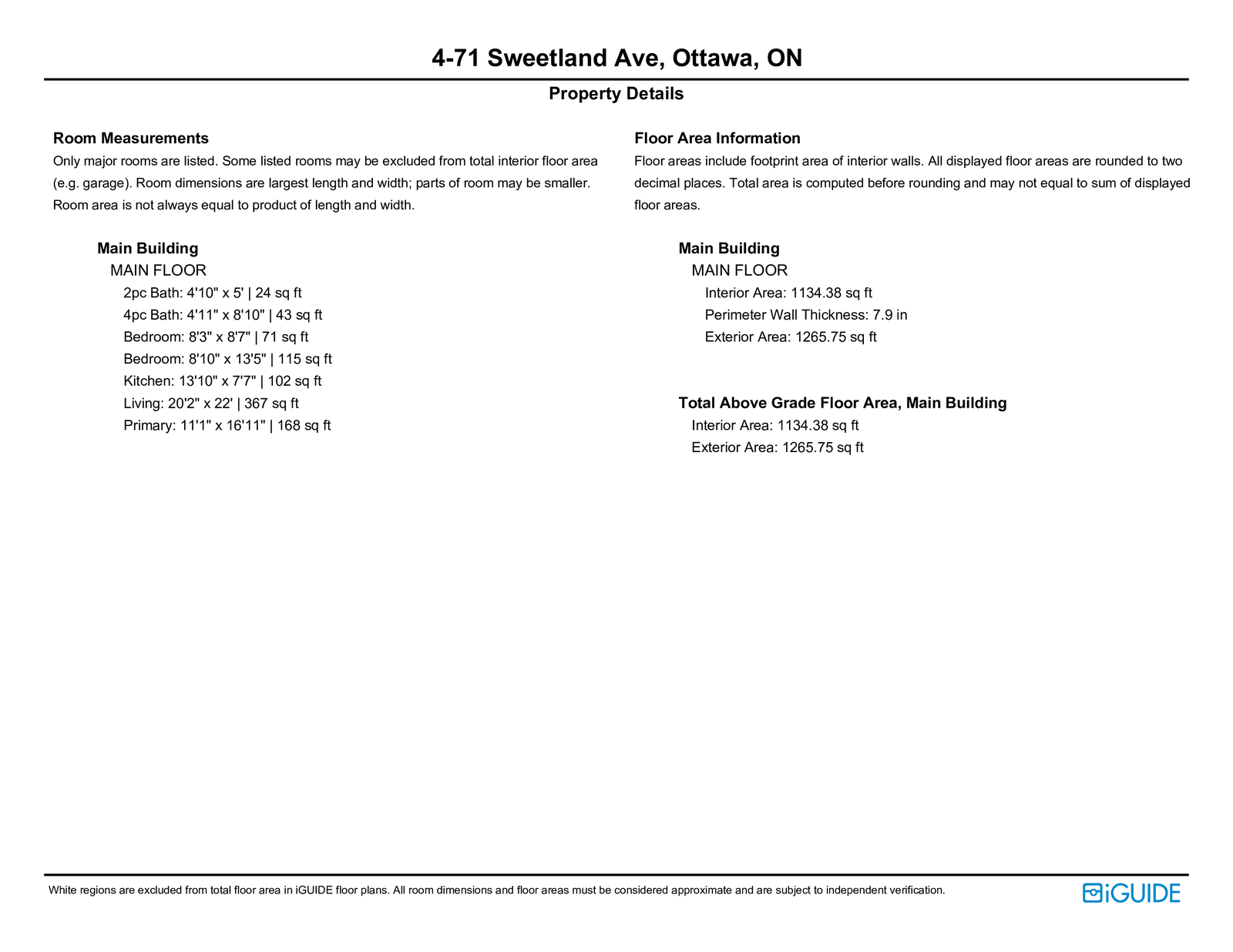 4-71 Sweetland Ave, Ottawa, ON

Property Details

Room Measurements
Only major rooms are listed. Some listed rooms may be excluded from total interior floor area (e.g. garage). Room dimensions are largest length and width; parts of room may be smaller. Room area is not always equal to product of length and width.

Main Building
MAIN FLOOR
2pc Bath: 4'10" x 5' | 24 sq ft
4pc Bath: 4'11" x 8'10" | 43 sq ft
Bedroom: 8'3" x 8'7" | 71 sq ft
Bedroom: 8'10" x 13'5" | 115 sq ft
Kitchen: 13'10" x 7'7" | 102 sq ft
Living: 20'2" x 22' | 367 sq ft
Primary: 11'1" x 16'11" | 168 sq ft

Floor Area Information
Floor areas include footprint area of interior walls. All displayed floor areas are rounded to two decimal places. Total area is computed before rounding and may not equal to sum of displayed floor areas.

Main Building
MAIN FLOOR
Interior Area: 1134.38 sq ft
Perimeter Wall Thickness: 7.9 in
Exterior Area: 1265.75 sq ft

Total Above Grade Floor Area, Main Building
Interior Area: 1134.38 sq ft
Exterior Area: 1265.75 sq ft

White regions are excluded from total floor area in iGUIDE floor plans. All room dimensions and floor areas must be considered approximate and are subject to independent verification.

iGUIDE